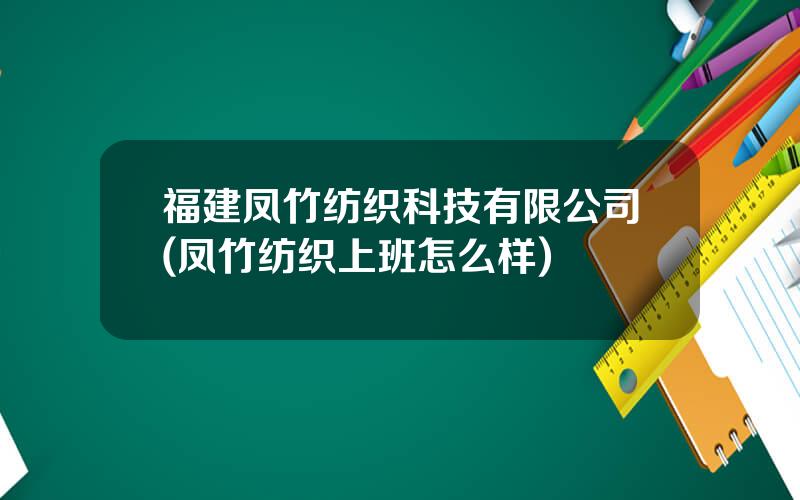 福建凤竹纺织科技有限公司(凤竹纺织上班怎么样)